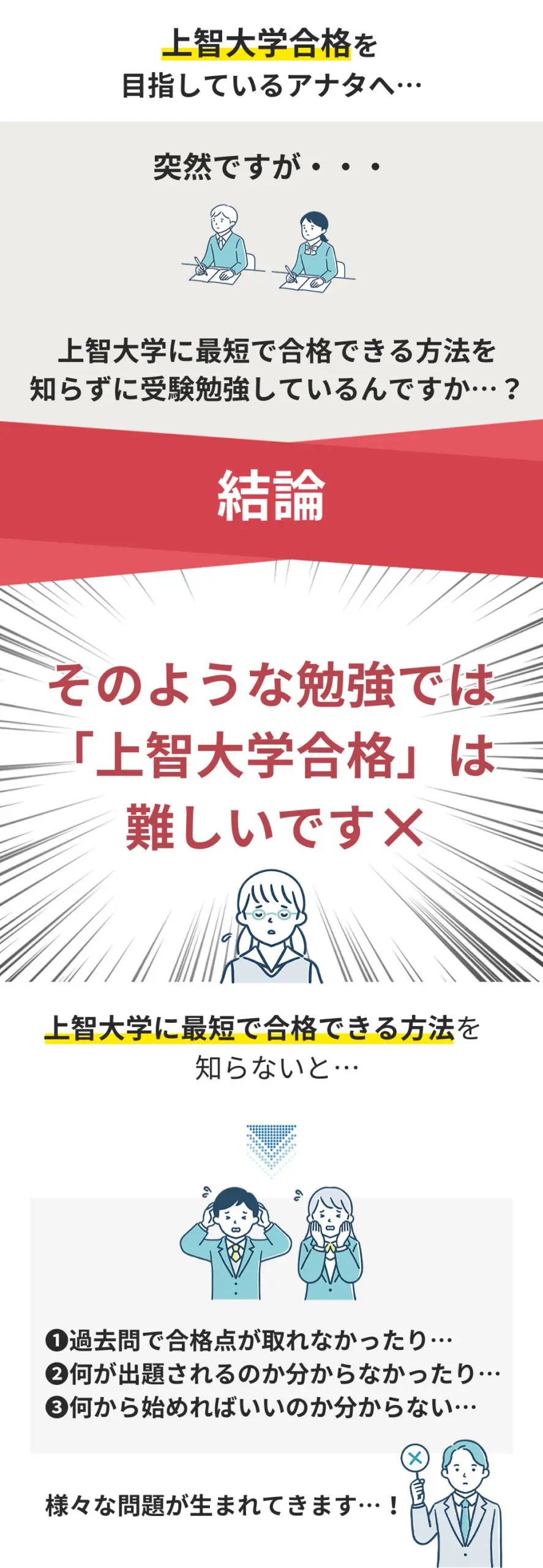 上智大学合格を
目指しているアナタへ…

突然ですが・・・

上智大学に最短で合格できる方法を
知らずに受験勉強しているんですか…？

結論

そのような勉強では
「上智大学合格」は
難しいです✕

上智大学に最短で合格できる方法を
知らないと…

❶過去問で合格点が取れなかったり…
❷何が出題されるのか分からなかったり…
❸何から始めればいいのか分からない…

様々な問題が生まれてきます…！